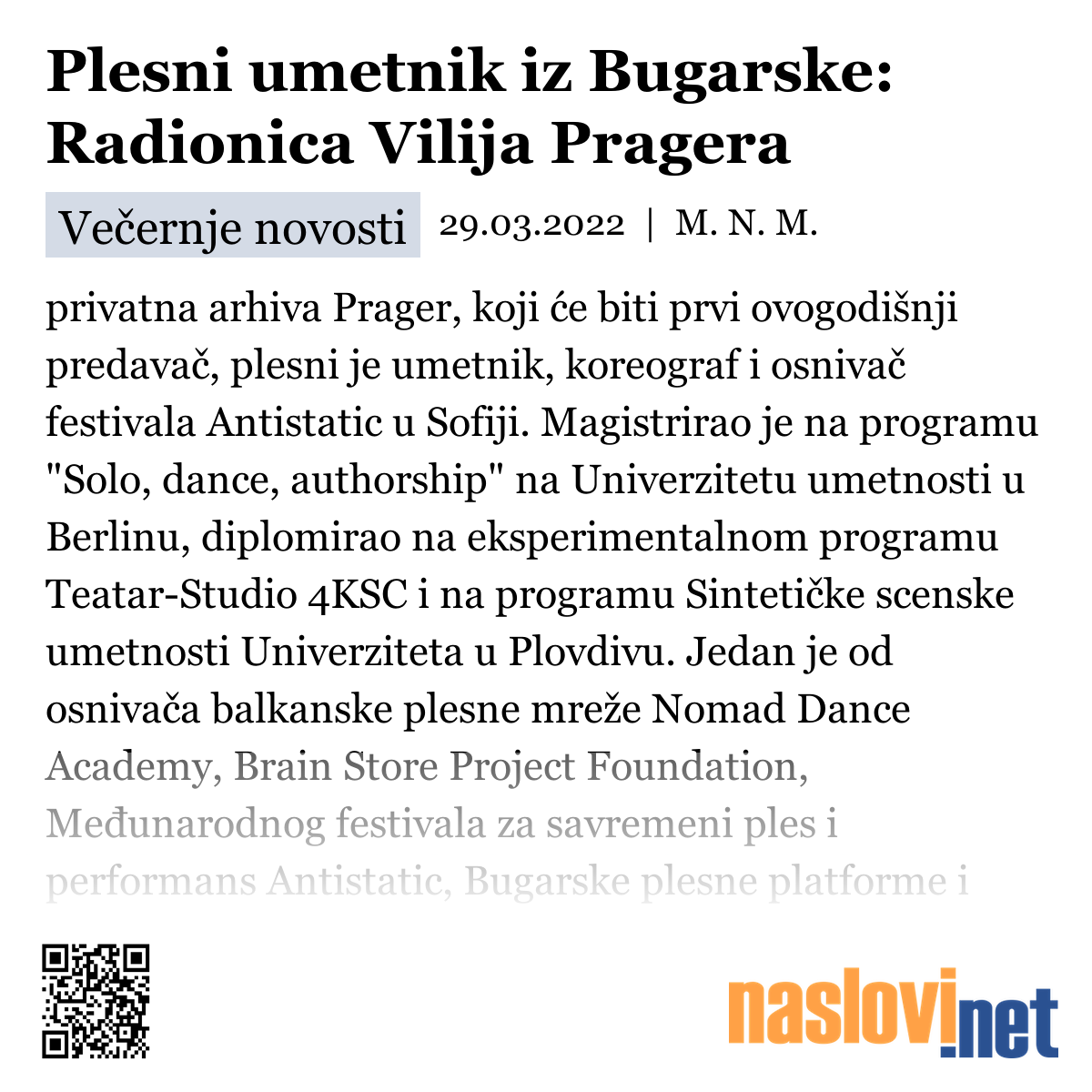 Plesni umetnik iz Bugarske: Radionica Vilija Pragera

Večernje novosti 29.03.2022 | M. N. M.

privatna arhiva Prager, koji će biti prvi ovogodišnji predavač, plesni je umetnik, koreograf i osnivač festivala Antistatic u Sofiji. Magistrirao je na programu "Solo, dance, authorship" na Univerzitetu umetnosti u Berlinu, diplomirao na eksperimentalnom programu Teatar-Studio 4KSC i na programu Sintetičke scenske umetnosti Univerziteta u Plovdivu. Jedan je od osnivača balkanske plesne mreže Nomad Dance Academy, Brain Store Project Foundation, Međunarodnog festivala za savremeni ples i performans Antistatic, Bugarske plesne platforme i

naslovi.net